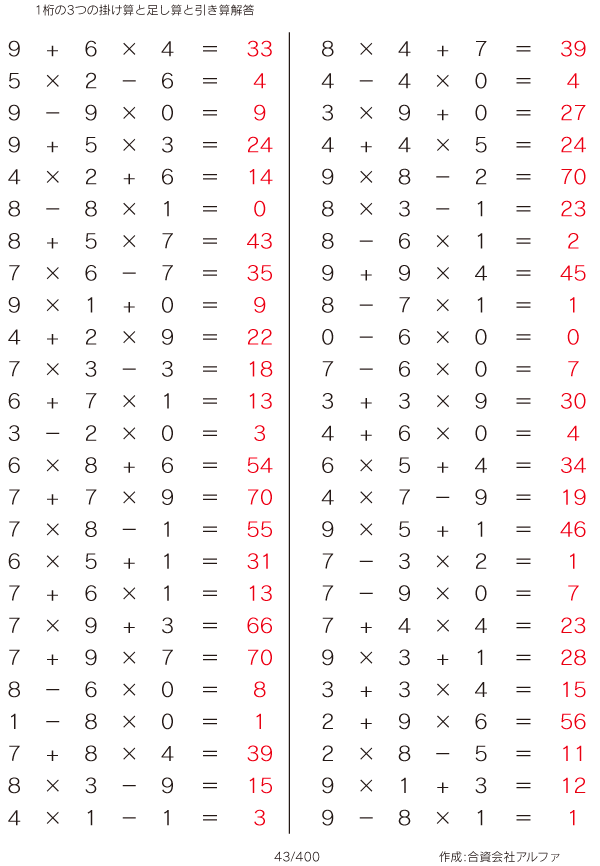 1桁の3つの掛け算と足し算と引き算解答

$9 + 6 \times 4 = 33$
$5 \times 2 - 6 = 4$
$9 - 9 \times 0 = 9$
$9 + 5 \times 3 = 24$
$4 \times 2 + 6 = 14$
$8 - 8 \times 1 = 0$
$8 + 5 \times 7 = 43$
$7 \times 6 - 7 = 35$
$9 \times 1 + 0 = 9$
$4 + 2 \times 9 = 22$
$7 \times 3 - 3 = 18$
$6 + 7 \times 1 = 13$
$3 - 2 \times 0 = 3$
$6 \times 8 + 6 = 54$
$7 + 7 \times 9 = 70$
$7 \times 8 - 1 = 55$
$6 \times 5 + 1 = 31$
$7 + 6 \times 1 = 13$
$7 \times 9 + 3 = 66$
$7 + 9 \times 7 = 70$
$8 - 6 \times 0 = 8$
$1 - 8 \times 0 = 1$
$7 + 8 \times 4 = 39$
$8 \times 3 - 9 = 15$
$4 \times 1 - 1 = 3$

$8 \times 4 + 7 = 39$
$4 - 4 \times 0 = 4$
$3 \times 9 + 0 = 27$
$4 + 4 \times 5 = 24$
$9 \times 8 - 2 = 70$
$8 \times 3 - 1 = 23$
$8 - 6 \times 1 = 2$
$9 + 9 \times 4 = 45$
$8 - 7 \times 1 = 1$
$0 - 6 \times 0 = 0$
$7 - 6 \times 0 = 7$
$3 + 3 \times 9 = 30$
$4 + 6 \times 0 = 4$
$6 \times 5 + 4 = 34$
$4 \times 7 - 9 = 19$
$9 \times 5 + 1 = 46$
$7 - 3 \times 2 = 1$
$7 - 9 \times 0 = 7$
$7 + 4 \times 4 = 23$
$9 \times 3 + 1 = 28$
$3 + 3 \times 4 = 15$
$2 + 9 \times 6 = 56$
$2 \times 8 - 5 = 11$
$9 \times 1 + 3 = 12$
$9 - 8 \times 1 = 1$

43/400

作成:合資会社アルファ